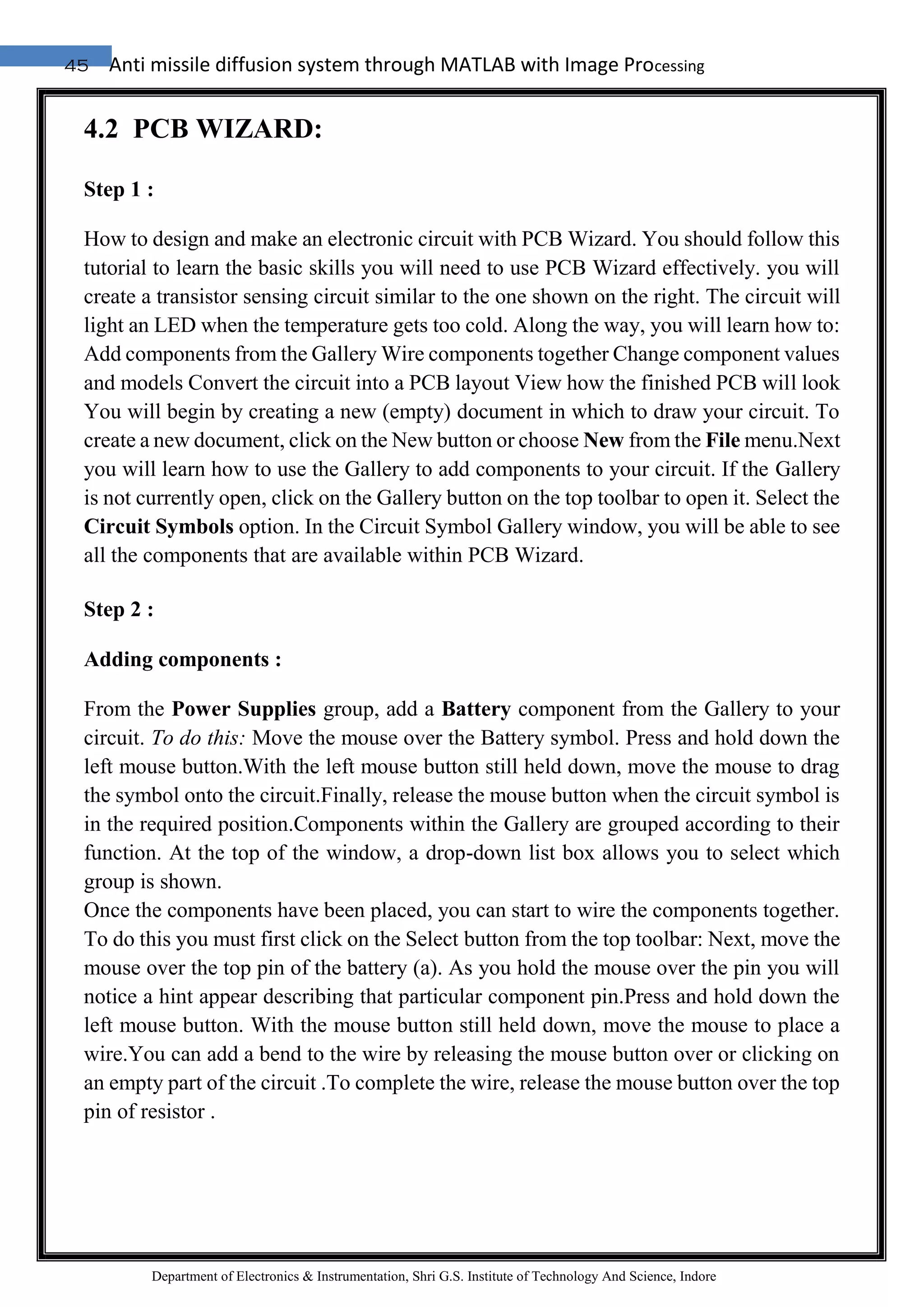 45 Anti missile diffusion system through MATLAB with Image Processing

4.2 PCB WIZARD:

Step 1 :

How to design and make an electronic circuit with PCB Wizard. You should follow this tutorial to learn the basic skills you will need to use PCB Wizard effectively. you will create a transistor sensing circuit similar to the one shown on the right. The circuit will light an LED when the temperature gets too cold. Along the way, you will learn how to: Add components from the Gallery Wire components together Change component values and models Convert the circuit into a PCB layout View how the finished PCB will look You will begin by creating a new (empty) document in which to draw your circuit. To create a new document, click on the New button or choose New from the File menu.Next you will learn how to use the Gallery to add components to your circuit. If the Gallery is not currently open, click on the Gallery button on the top toolbar to open it. Select the Circuit Symbols option. In the Circuit Symbol Gallery window, you will be able to see all the components that are available within PCB Wizard.

Step 2 :

Adding components :

From the Power Supplies group, add a Battery component from the Gallery to your circuit. To do this: Move the mouse over the Battery symbol. Press and hold down the left mouse button.With the left mouse button still held down, move the mouse to drag the symbol onto the circuit.Finally, release the mouse button when the circuit symbol is in the required position.Components within the Gallery are grouped according to their function. At the top of the window, a drop-down list box allows you to select which group is shown.
Once the components have been placed, you can start to wire the components together. To do this you must first click on the Select button from the top toolbar: Next, move the mouse over the top pin of the battery (a). As you hold the mouse over the pin you will notice a hint appear describing that particular component pin.Press and hold down the left mouse button. With the mouse button still held down, move the mouse to place a wire.You can add a bend to the wire by releasing the mouse button over or clicking on an empty part of the circuit .To complete the wire, release the mouse button over the top pin of resistor .

Department of Electronics & Instrumentation, Shri G.S. Institute of Technology And Science, Indore